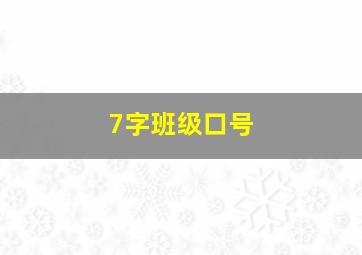 7字班级口号